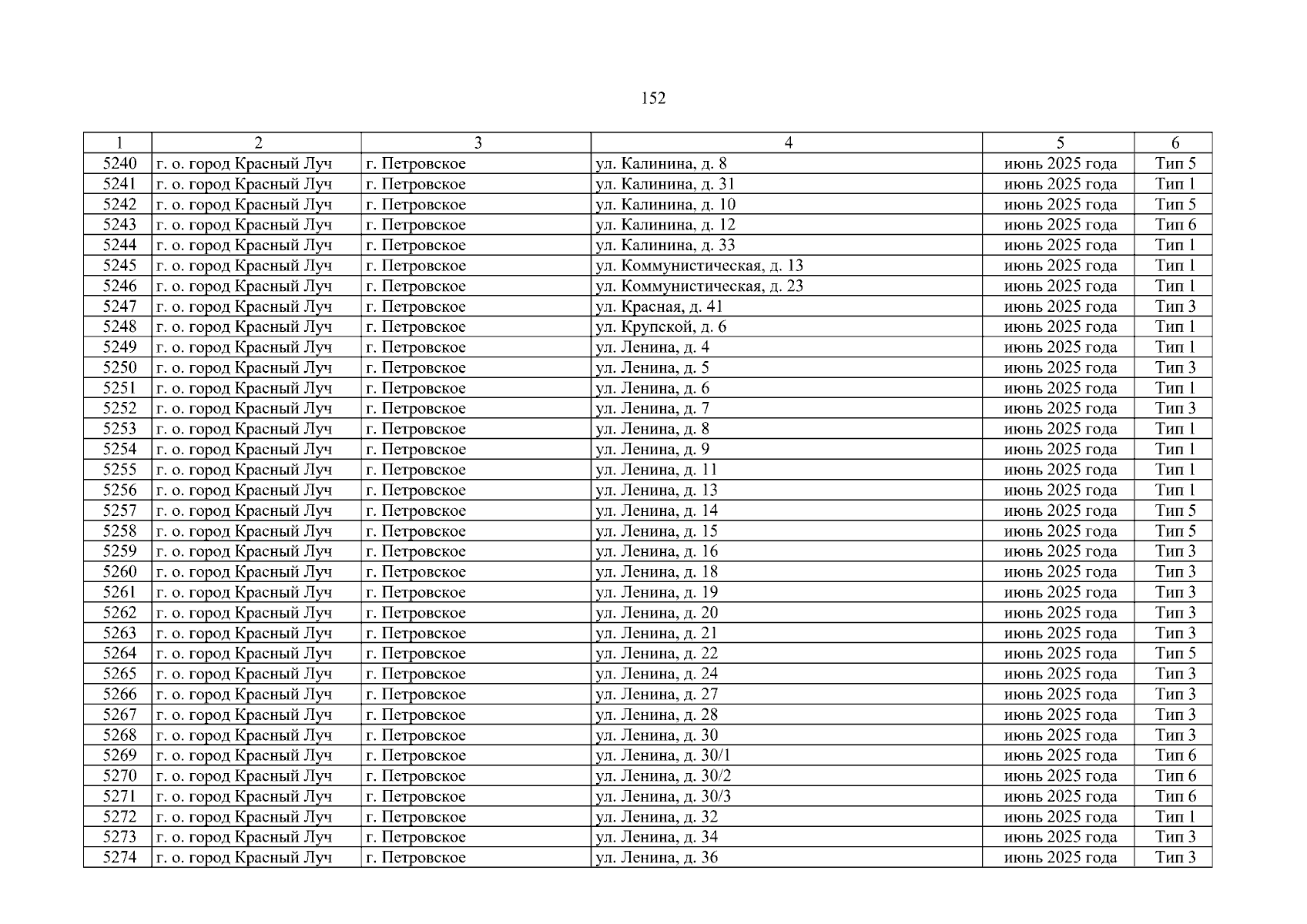 152

| 1 | 2 | 3 | 4 | 5 | 6 |
|---|---|---|---|---|---|
| 5240 | г. о. город Красный Луч | г. Петровское | ул. Калинина, д. 8 | июнь 2025 года | Тип 5 |
| 5241 | г. о. город Красный Луч | г. Петровское | ул. Калинина, д. 31 | июнь 2025 года | Тип 1 |
| 5242 | г. о. город Красный Луч | г. Петровское | ул. Калинина, д. 10 | июнь 2025 года | Тип 5 |
| 5243 | г. о. город Красный Луч | г. Петровское | ул. Калинина, д. 12 | июнь 2025 года | Тип 6 |
| 5244 | г. о. город Красный Луч | г. Петровское | ул. Калинина, д. 33 | июнь 2025 года | Тип 1 |
| 5245 | г. о. город Красный Луч | г. Петровское | ул. Коммунистическая, д. 13 | июнь 2025 года | Тип 1 |
| 5246 | г. о. город Красный Луч | г. Петровское | ул. Коммунистическая, д. 23 | июнь 2025 года | Тип 1 |
| 5247 | г. о. город Красный Луч | г. Петровское | ул. Красная, д. 41 | июнь 2025 года | Тип 3 |
| 5248 | г. о. город Красный Луч | г. Петровское | ул. Крупской, д. 6 | июнь 2025 года | Тип 1 |
| 5249 | г. о. город Красный Луч | г. Петровское | ул. Ленина, д. 4 | июнь 2025 года | Тип 1 |
| 5250 | г. о. город Красный Луч | г. Петровское | ул. Ленина, д. 5 | июнь 2025 года | Тип 3 |
| 5251 | г. о. город Красный Луч | г. Петровское | ул. Ленина, д. 6 | июнь 2025 года | Тип 1 |
| 5252 | г. о. город Красный Луч | г. Петровское | ул. Ленина, д. 7 | июнь 2025 года | Тип 3 |
| 5253 | г. о. город Красный Луч | г. Петровское | ул. Ленина, д. 8 | июнь 2025 года | Тип 1 |
| 5254 | г. о. город Красный Луч | г. Петровское | ул. Ленина, д. 9 | июнь 2025 года | Тип 1 |
| 5255 | г. о. город Красный Луч | г. Петровское | ул. Ленина, д. 11 | июнь 2025 года | Тип 1 |
| 5256 | г. о. город Красный Луч | г. Петровское | ул. Ленина, д. 13 | июнь 2025 года | Тип 1 |
| 5257 | г. о. город Красный Луч | г. Петровское | ул. Ленина, д. 14 | июнь 2025 года | Тип 5 |
| 5258 | г. о. город Красный Луч | г. Петровское | ул. Ленина, д. 15 | июнь 2025 года | Тип 5 |
| 5259 | г. о. город Красный Луч | г. Петровское | ул. Ленина, д. 16 | июнь 2025 года | Тип 3 |
| 5260 | г. о. город Красный Луч | г. Петровское | ул. Ленина, д. 18 | июнь 2025 года | Тип 3 |
| 5261 | г. о. город Красный Луч | г. Петровское | ул. Ленина, д. 19 | июнь 2025 года | Тип 3 |
| 5262 | г. о. город Красный Луч | г. Петровское | ул. Ленина, д. 20 | июнь 2025 года | Тип 3 |
| 5263 | г. о. город Красный Луч | г. Петровское | ул. Ленина, д. 21 | июнь 2025 года | Тип 3 |
| 5264 | г. о. город Красный Луч | г. Петровское | ул. Ленина, д. 22 | июнь 2025 года | Тип 5 |
| 5265 | г. о. город Красный Луч | г. Петровское | ул. Ленина, д. 24 | июнь 2025 года | Тип 3 |
| 5266 | г. о. город Красный Луч | г. Петровское | ул. Ленина, д. 27 | июнь 2025 года | Тип 3 |
| 5267 | г. о. город Красный Луч | г. Петровское | ул. Ленина, д. 28 | июнь 2025 года | Тип 3 |
| 5268 | г. о. город Красный Луч | г. Петровское | ул. Ленина, д. 30 | июнь 2025 года | Тип 3 |
| 5269 | г. о. город Красный Луч | г. Петровское | ул. Ленина, д. 30/1 | июнь 2025 года | Тип 6 |
| 5270 | г. о. город Красный Луч | г. Петровское | ул. Ленина, д. 30/2 | июнь 2025 года | Тип 6 |
| 5271 | г. о. город Красный Луч | г. Петровское | ул. Ленина, д. 30/3 | июнь 2025 года | Тип 6 |
| 5272 | г. о. город Красный Луч | г. Петровское | ул. Ленина, д. 32 | июнь 2025 года | Тип 1 |
| 5273 | г. о. город Красный Луч | г. Петровское | ул. Ленина, д. 34 | июнь 2025 года | Тип 3 |
| 5274 | г. о. город Красный Луч | г. Петровское | ул. Ленина, д. 36 | июнь 2025 года | Тип 3 |